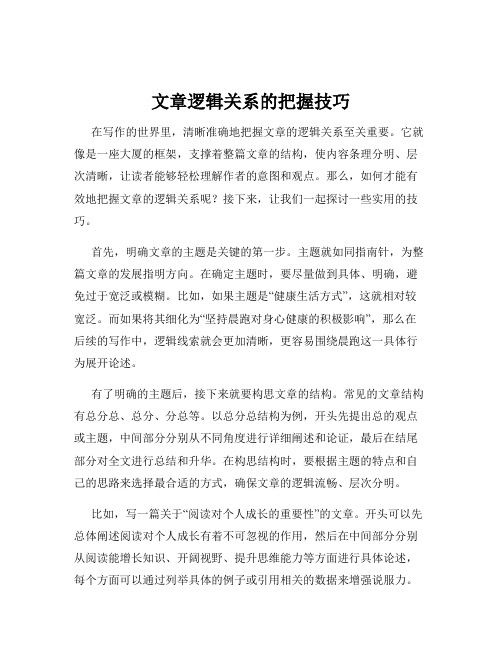 文章逻辑关系的把握技巧

在写作的世界里，清晰准确地把握文章的逻辑关系至关重要。它就像是一座大厦的框架，支撑着整篇文章的结构，使内容条理分明、层次清晰，让读者能够轻松理解作者的意图和观点。那么，如何才能有效地把握文章的逻辑关系呢？接下来，让我们一起探讨一些实用的技巧。

首先，明确文章的主题是关键的第一步。主题就如同指南针，为整篇文章的发展指明方向。在确定主题时，要尽量做到具体、明确，避免过于宽泛或模糊。比如，如果主题是“健康生活方式”，这就相对较宽泛。而如果将其细化为“坚持晨跑对身心健康的积极影响”，那么在后续的写作中，逻辑线索就会更加清晰，更容易围绕晨跑这一具体行为展开论述。

有了明确的主题后，接下来就要构思文章的结构。常见的文章结构有总分总、总分、分总等。以总分总结构为例，开头先提出总的观点或主题，中间部分分别从不同角度进行详细阐述和论证，最后在结尾部分对全文进行总结和升华。在构思结构时，要根据主题的特点和自己的思路来选择最合适的方式，确保文章的逻辑流畅、层次分明。

比如，写一篇关于“阅读对个人成长的重要性”的文章。开头可以先总体阐述阅读对个人成长有着不可忽视的作用，然后在中间部分分别从阅读能增长知识、开阔视野、提升思维能力等方面进行具体论述，每个方面可以通过列举具体的例子或引用相关的数据来增强说服力。